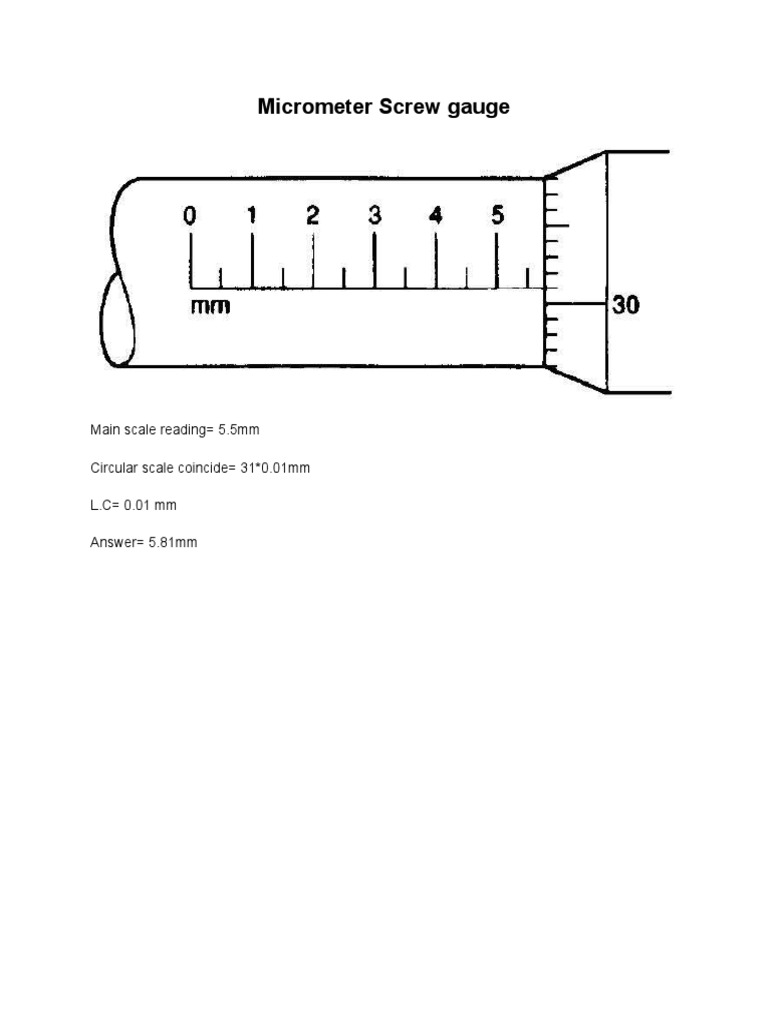 Micrometer Screw gauge

0 1 2 3 4 5
mm
30

Main scale reading= 5.5mm

Circular scale coincide= 31*0.01mm

L.C= 0.01 mm

Answer= 5.81mm